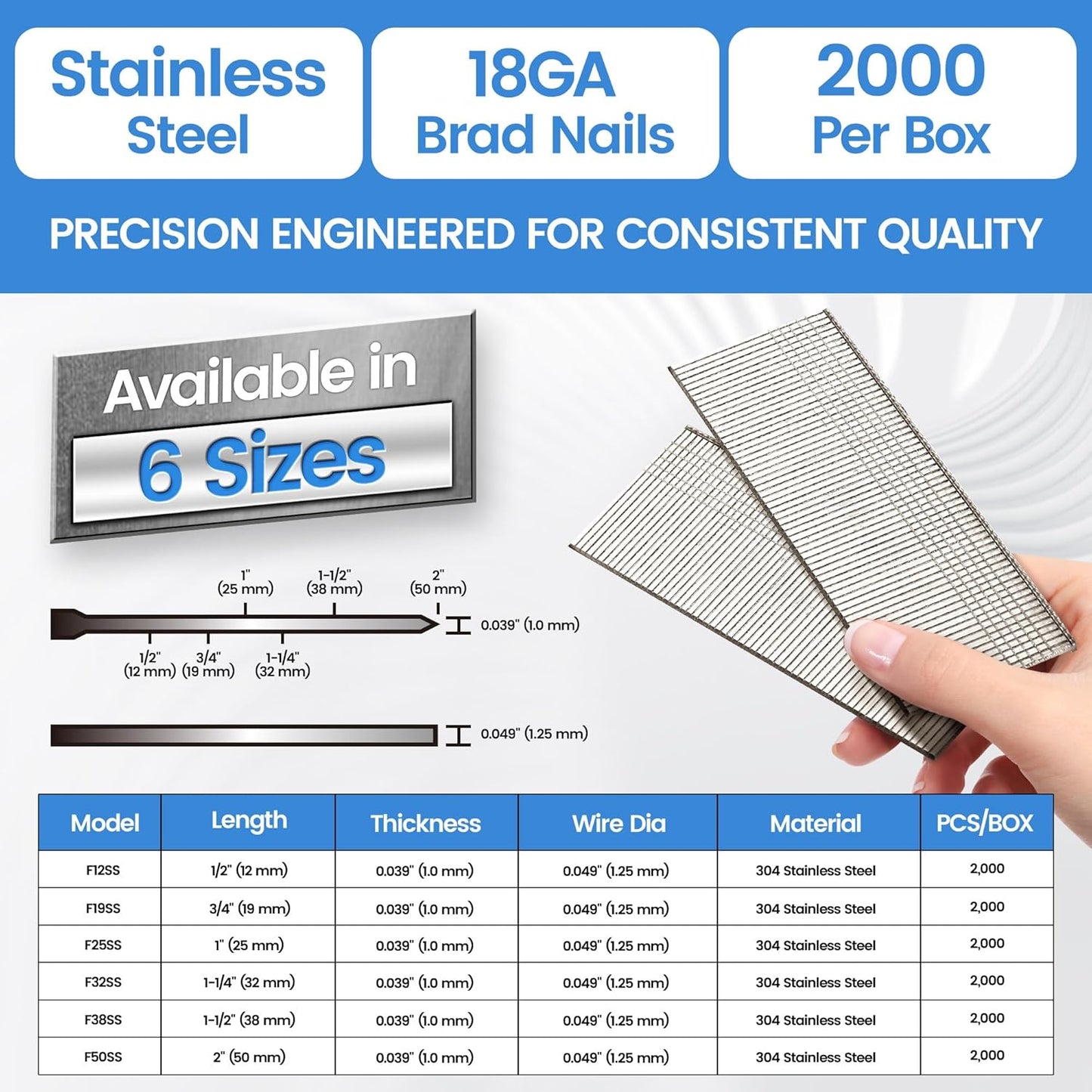 Stainless Steel

18GA Brad Nails

2000 Per Box

PRECISION ENGINEERED FOR CONSISTENT QUALITY

Available in 6 Sizes

1" (25 mm)
1-1/2" (38 mm)
2" (50 mm)
0.039" (1.0 mm)
1/2" (12 mm)
3/4" (19 mm)
1-1/4" (32 mm)

0.049" (1.25 mm)

| Model | Length | Thickness | Wire Dia | Material | PCS/BOX |
|---|---|---|---|---|---|
| F12SS | 1/2" (12 mm) | 0.039" (1.0 mm) | 0.049" (1.25 mm) | 304 Stainless Steel | 2,000 |
| F19SS | 3/4" (19 mm) | 0.039" (1.0 mm) | 0.049" (1.25 mm) | 304 Stainless Steel | 2,000 |
| F25SS | 1" (25 mm) | 0.039" (1.0 mm) | 0.049" (1.25 mm) | 304 Stainless Steel | 2,000 |
| F32SS | 1-1/4" (32 mm) | 0.039" (1.0 mm) | 0.049" (1.25 mm) | 304 Stainless Steel | 2,000 |
| F38SS | 1-1/2" (38 mm) | 0.039" (1.0 mm) | 0.049" (1.25 mm) | 304 Stainless Steel | 2,000 |
| F50SS | 2" (50 mm) | 0.039" (1.0 mm) | 0.049" (1.25 mm) | 304 Stainless Steel | 2,000 |